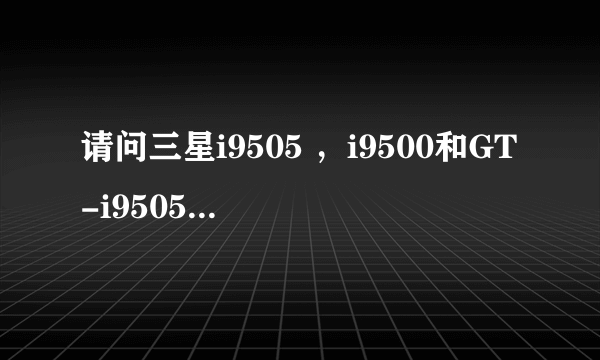 请问三星i9505 ，i9500和GT-i9505...